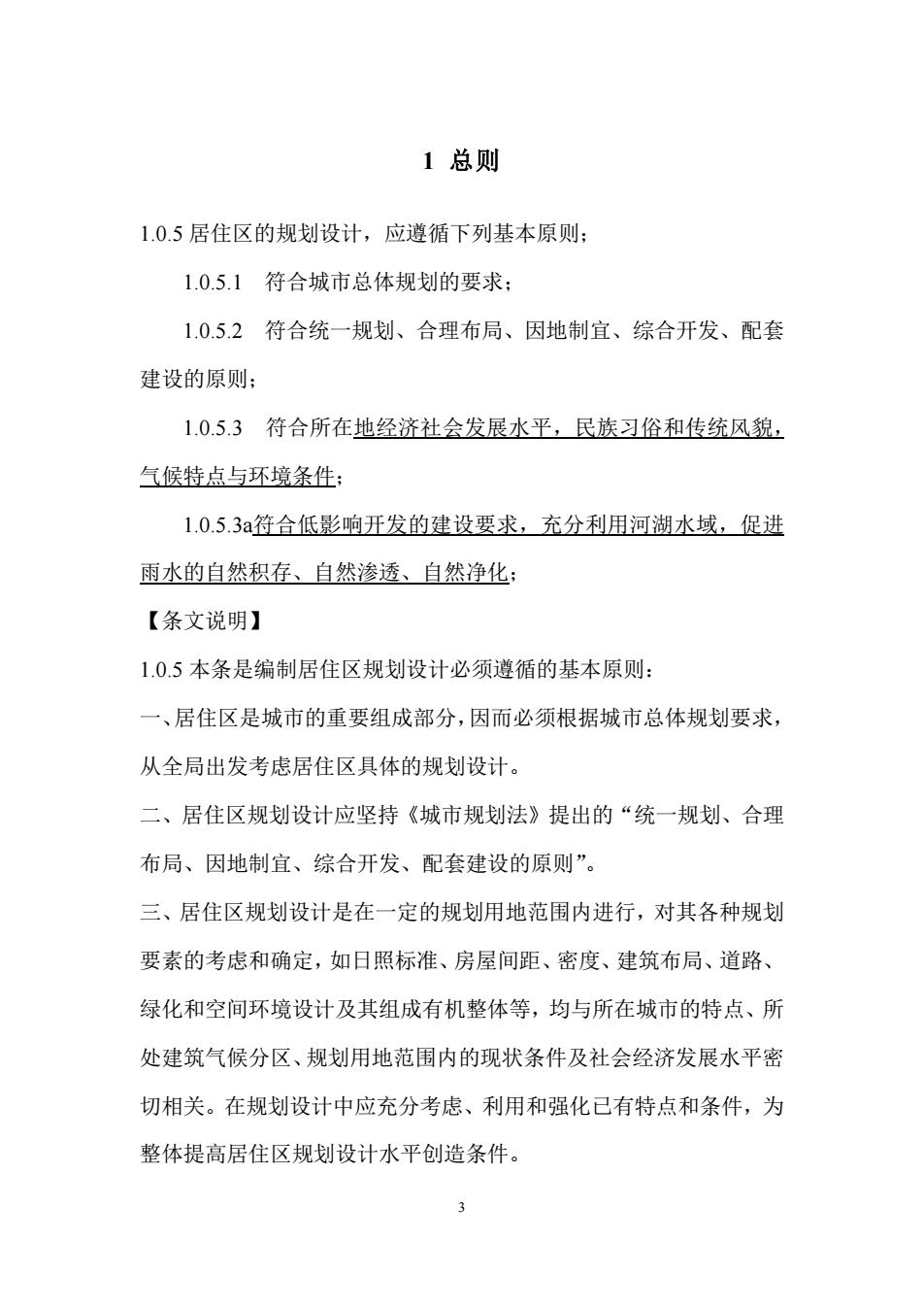 1 总则

1.0.5 居住区的规划设计，应遵循下列基本原则；

1.0.5.1 符合城市总体规划的要求；

1.0.5.2 符合统一规划、合理布局、因地制宜、综合开发、配套建设的原则；

1.0.5.3 符合所在地经济社会发展水平，民族习俗和传统风貌，气候特点与环境条件；

1.0.5.3a符合低影响开发的建设要求，充分利用河湖水域，促进雨水的自然积存、自然渗透、自然净化；

【条文说明】

1.0.5 本条是编制居住区规划设计必须遵循的基本原则：

一、居住区是城市的重要组成部分，因而必须根据城市总体规划要求，从全局出发考虑居住区具体的规划设计。

二、居住区规划设计应坚持《城市规划法》提出的“统一规划、合理布局、因地制宜、综合开发、配套建设的原则”。

三、居住区规划设计是在一定的规划用地范围内进行，对其各种规划要素的考虑和确定，如日照标准、房屋间距、密度、建筑布局、道路、绿化和空间环境设计及其组成有机整体等，均与所在城市的特点、所处建筑气候分区、规划用地范围内的现状条件及社会经济发展水平密切相关。在规划设计中应充分考虑、利用和强化已有特点和条件，为整体提高居住区规划设计水平创造条件。

3